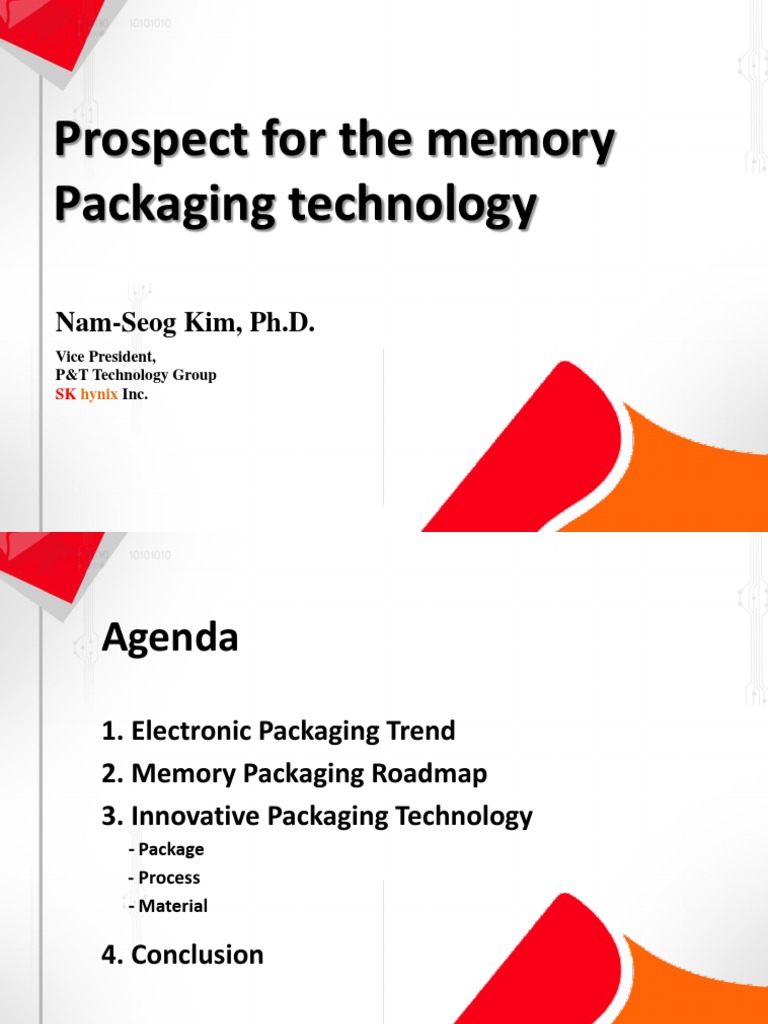 10101010

Prospect for the memory Packaging technology

Nam-Seog Kim, Ph.D.

Vice President,
P&T Technology Group
SK hynix Inc.

10101010

Agenda

1. Electronic Packaging Trend
2. Memory Packaging Roadmap
3. Innovative Packaging Technology
- Package
- Process
- Material

4. Conclusion